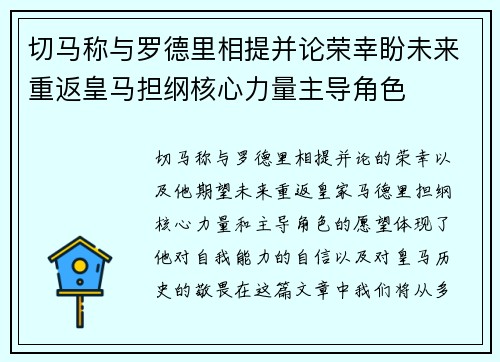 切马称与罗德里相提并论荣幸盼未来重返皇马担纲核心力量主导角色

切马称与罗德里相提并论的荣幸以及他期望未来重返皇家马德里担纲核心力量和主导角色的愿望体现了他对自我能力的自信以及对皇马历史的敬畏在这篇文章中我们将从多